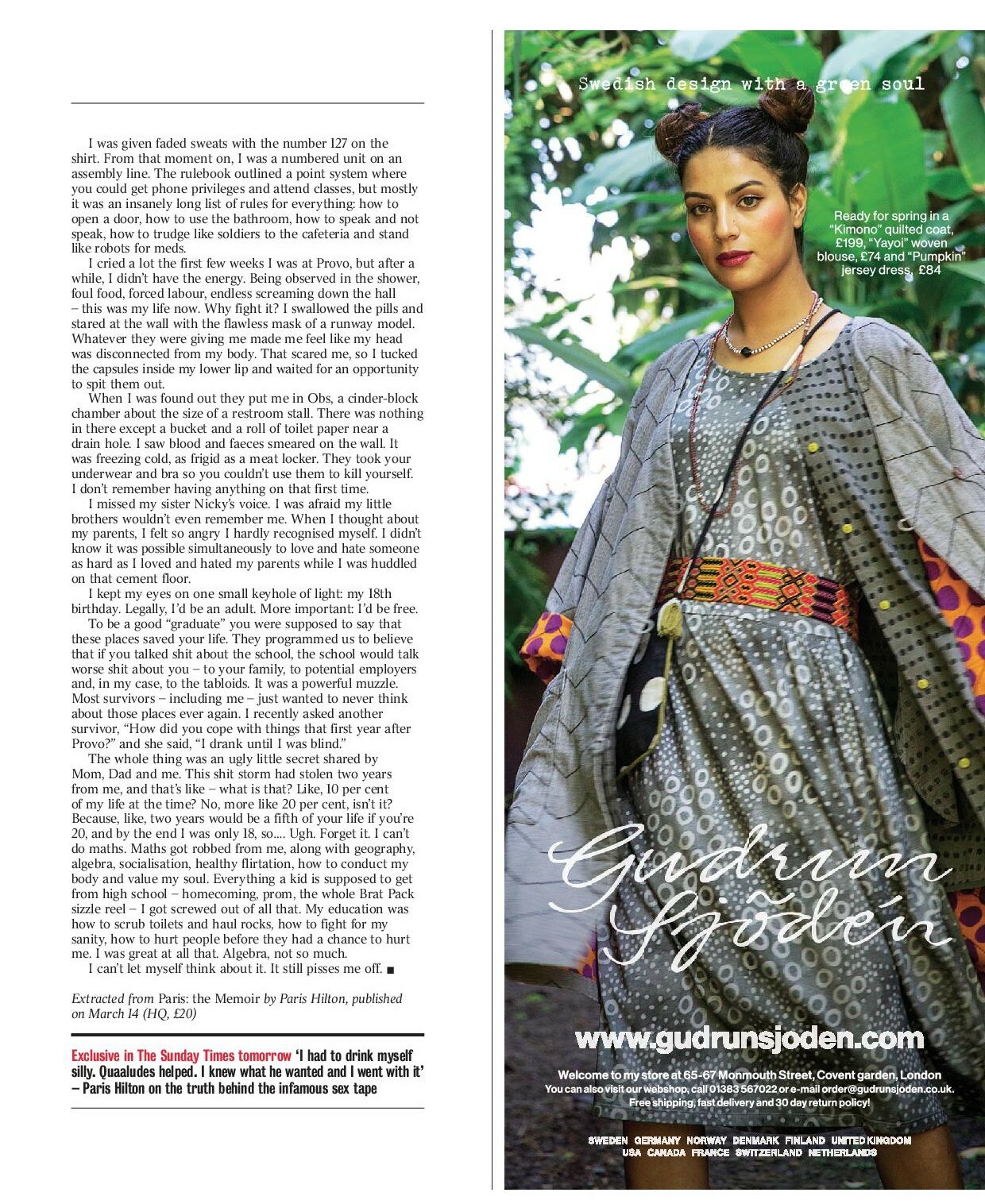 I was given faded sweats with the number 127 on the shirt. From that moment on, I was a numbered unit on an assembly line. The rulebook outlined a point system where you could get phone privileges and attend classes, but mostly it was an insanely long list of rules for everything: how to open a door, how to use the bathroom, how to speak and not speak, how to trudge like soldiers to the cafeteria and stand like robots for meds.

I cried a lot the first few weeks I was at Provo, but after a while, I didn't have the energy. Being observed in the shower, foul food, forced labour, endless screaming down the hall – this was my life now. Why fight it? I swallowed the pills and stared at the wall with the flawless mask of a runway model. Whatever they were giving me made me feel like my head was disconnected from my body. That scared me, so I tucked the capsules inside my lower lip and waited for an opportunity to spit them out.

When I was found out they put me in Obs, a cinder-block chamber about the size of a restroom stall. There was nothing in there except a bucket and a roll of toilet paper near a drain hole. I saw blood and faeces smeared on the wall. It was freezing cold, as frigid as a meat locker. They took your underwear and bra so you couldn't use them to kill yourself. I don't remember having anything on that first time.

I missed my sister Nicky's voice. I was afraid my little brothers wouldn't even remember me. When I thought about my parents, I felt so angry I hardly recognised myself. I didn't know it was possible simultaneously to love and hate someone as hard as I loved and hated my parents while I was huddled on that cement floor.

I kept my eyes on one small keyhole of light: my 18th birthday. Legally, I'd be an adult. More important: I'd be free.

To be a good "graduate" you were supposed to say that these places saved your life. They programmed us to believe that if you talked shit about the school, the school would talk worse shit about you – to your family, to potential employers and, in my case, to the tabloids. It was a powerful muzzle. Most survivors – including me – just wanted to never think about those places ever again. I recently asked another survivor, "How did you cope with things that first year after Provo?" and she said, "I drank until I was blind."

The whole thing was an ugly little secret shared by Mom, Dad and me. This shit storm had stolen two years from me, and that's like – what is that? Like, 10 per cent of my life at the time? No, more like 20 per cent, isn't it? Because, like, two years would be a fifth of your life if you're 20, and by the end I was only 18, so.... Ugh. Forget it. I can't do maths. Maths got robbed from me, along with geography, algebra, socialisation, healthy flirtation, how to conduct my body and value my soul. Everything a kid is supposed to get from high school – homecoming, prom, the whole Brat Pack sizzle reel – I got screwed out of all that. My education was how to scrub toilets and haul rocks, how to fight for my sanity, how to hurt people before they had a chance to hurt me. I was great at all that. Algebra, not so much.

I can't let myself think about it. It still pisses me off. ■

Extracted from Paris: the Memoir by Paris Hilton, published on March 14 (HQ, £20)

Exclusive in The Sunday Times tomorrow 'I had to drink myself silly. Quaaludes helped. I knew what he wanted and I went with it' – Paris Hilton on the truth behind the infamous sex tape

Swedish design with a green soul

Ready for spring in a "Kimono" quilted coat, £199, "Yayoi" woven blouse, £74 and "Pumpkin" jersey dress, £84

Gudrun Sjödén

www.gudrunsjoden.com

Welcome to my store at 65-67 Monmouth Street, Covent garden, London
You can also visit our webshop, call 01383 567022 or e-mail order@gudrunsjoden.co.uk.
Free shipping, fast delivery and 30 day return policy!

SWEDEN GERMANY NORWAY DENMARK FINLAND UNITED KINGDOM
USA CANADA FRANCE SWITZERLAND NETHERLANDS